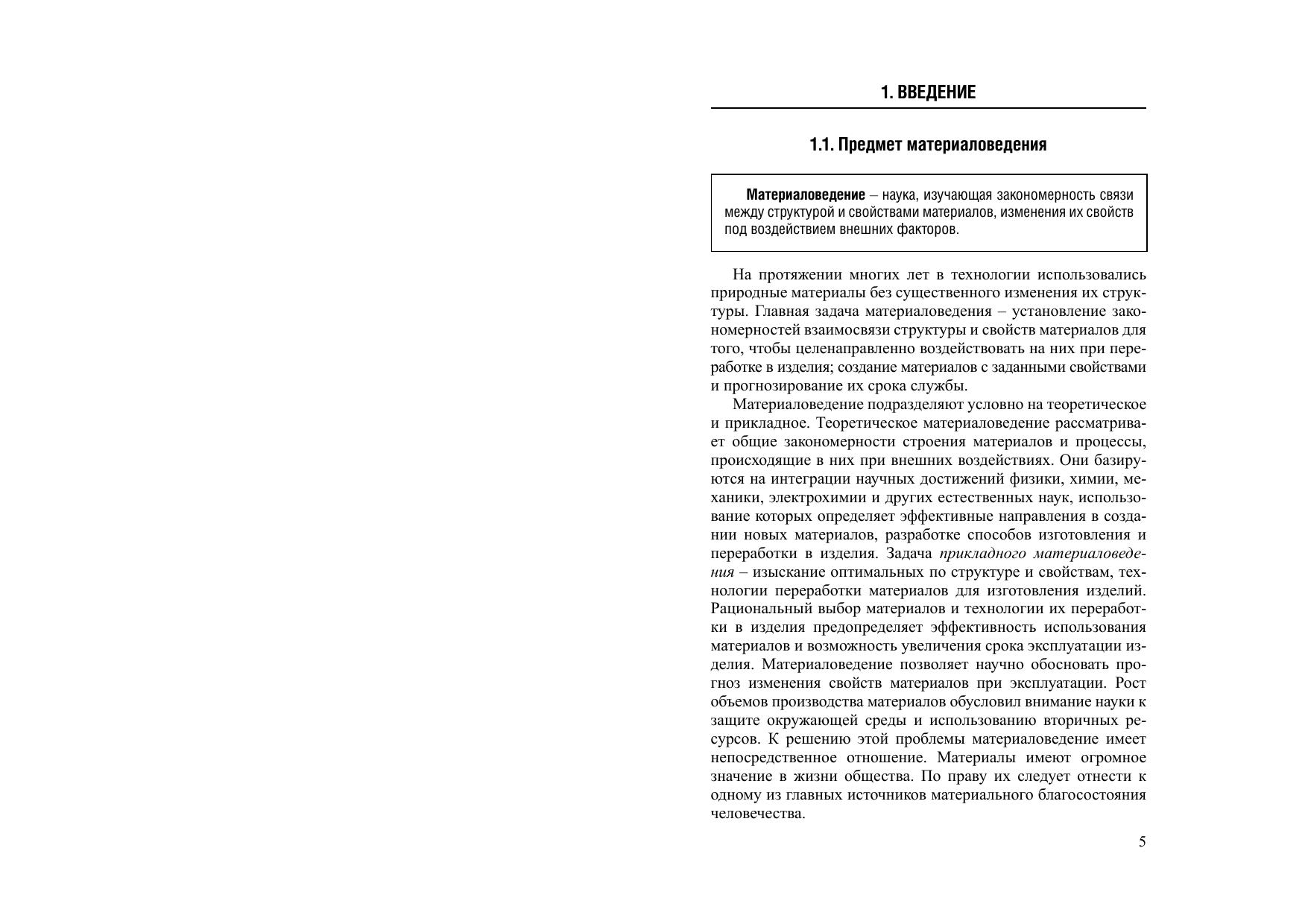 1. ВВЕДЕНИЕ

1.1. Предмет материаловедения

Материаловедение – наука, изучающая закономерность связи между структурой и свойствами материалов, изменения их свойств под воздействием внешних факторов.

На протяжении многих лет в технологии использовались природные материалы без существенного изменения их структуры. Главная задача материаловедения – установление закономерностей взаимосвязи структуры и свойств материалов для того, чтобы целенаправленно воздействовать на них при переработке в изделия; создание материалов с заданными свойствами и прогнозирование их срока службы.

Материаловедение подразделяют условно на теоретическое и прикладное. Теоретическое материаловедение рассматривает общие закономерности строения материалов и процессы, происходящие в них при внешних воздействиях. Они базируются на интеграции научных достижений физики, химии, механики, электрохимии и других естественных наук, использование которых определяет эффективные направления в создании новых материалов, разработке способов изготовления и переработки в изделия. Задача прикладного материаловедения – изыскание оптимальных по структуре и свойствам, технологии переработки материалов для изготовления изделий. Рациональный выбор материалов и технологии их переработки в изделия предопределяет эффективность использования материалов и возможность увеличения срока эксплуатации изделия. Материаловедение позволяет научно обосновать прогноз изменения свойств материалов при эксплуатации. Рост объемов производства материалов обусловил внимание науки к защите окружающей среды и использованию вторичных ресурсов. К решению этой проблемы материаловедение имеет непосредственное отношение. Материалы имеют огромное значение в жизни общества. По праву их следует отнести к одному из главных источников материального благосостояния человечества.

5